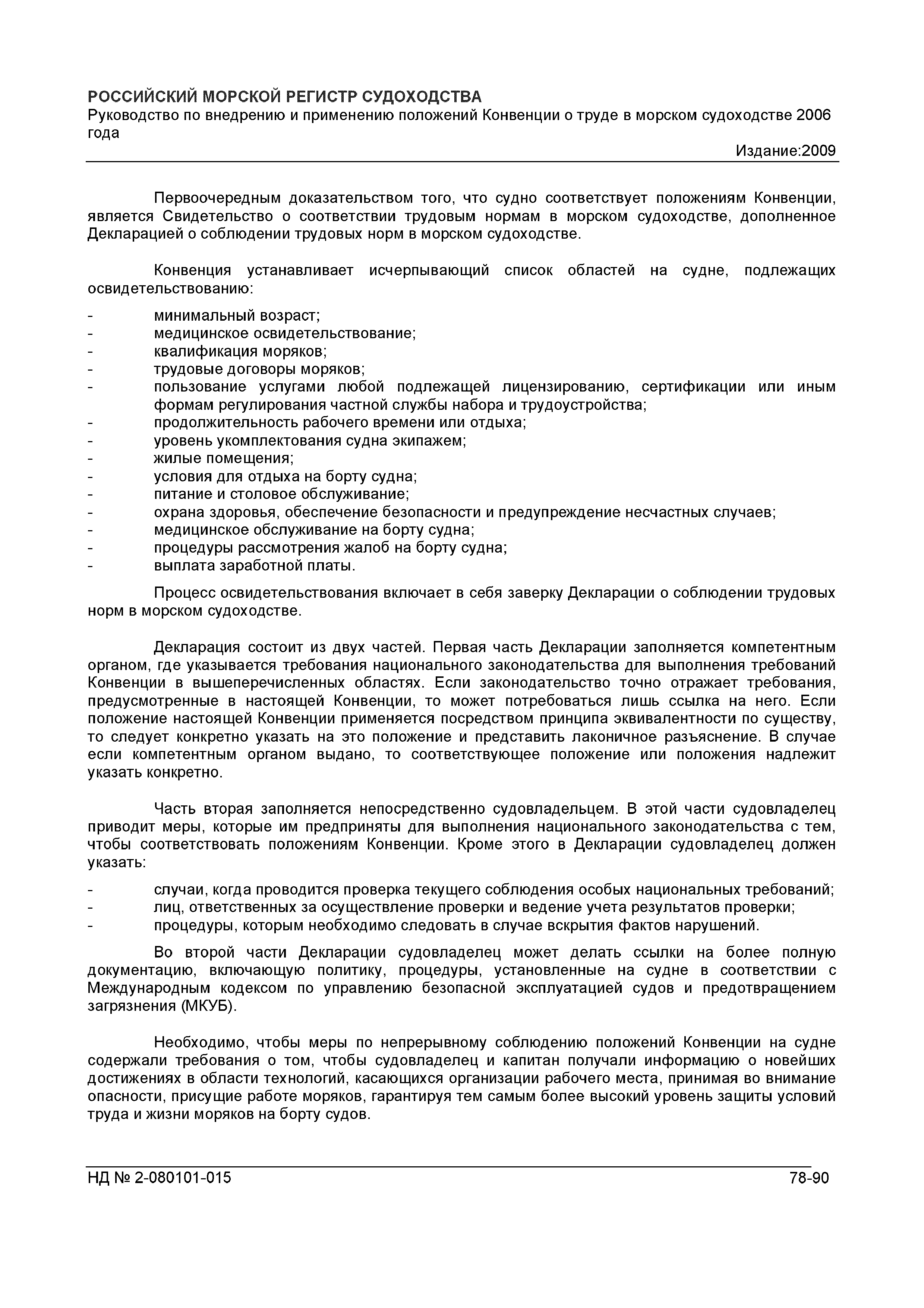 РОССИЙСКИЙ МОРСКОЙ РЕГИСТР СУДОХОДСТВА
Руководство по внедрению и применению положений Конвенции о труде в морском судоходстве 2006 года
Издание:2009

Первоочередным доказательством того, что судно соответствует положениям Конвенции, является Свидетельство о соответствии трудовым нормам в морском судоходстве, дополненное Декларацией о соблюдении трудовых норм в морском судоходстве.

Конвенция устанавливает исчерпывающий список областей на судне, подлежащих освидетельствованию:

- минимальный возраст;
- медицинское освидетельствование;
- квалификация моряков;
- трудовые договоры моряков;
- пользование услугами любой подлежащей лицензированию, сертификации или иным формам регулирования частной службы набора и трудоустройства;
- продолжительность рабочего времени или отдыха;
- уровень укомплектования судна экипажем;
- жилые помещения;
- условия для отдыха на борту судна;
- питание и столовое обслуживание;
- охрана здоровья, обеспечение безопасности и предупреждение несчастных случаев;
- медицинское обслуживание на борту судна;
- процедуры рассмотрения жалоб на борту судна;
- выплата заработной платы.

Процесс освидетельствования включает в себя заверку Декларации о соблюдении трудовых норм в морском судоходстве.

Декларация состоит из двух частей. Первая часть Декларации заполняется компетентным органом, где указывается требования национального законодательства для выполнения требований Конвенции в вышеперечисленных областях. Если законодательство точно отражает требования, предусмотренные в настоящей Конвенции, то может потребоваться лишь ссылка на него. Если положение настоящей Конвенции применяется посредством принципа эквивалентности по существу, то следует конкретно указать на это положение и представить лаконичное разъяснение. В случае если компетентным органом выдано, то соответствующее положение или положения надлежит указать конкретно.

Часть вторая заполняется непосредственно судовладельцем. В этой части судовладелец приводит меры, которые им предприняты для выполнения национального законодательства с тем, чтобы соответствовать положениям Конвенции. Кроме этого в Декларации судовладелец должен указать:

- случаи, когда проводится проверка текущего соблюдения особых национальных требований;
- лиц, ответственных за осуществление проверки и ведение учета результатов проверки;
- процедуры, которым необходимо следовать в случае вскрытия фактов нарушений.

Во второй части Декларации судовладелец может делать ссылки на более полную документацию, включающую политику, процедуры, установленные на судне в соответствии с Международным кодексом по управлению безопасной эксплуатацией судов и предотвращением загрязнения (МКУБ).

Необходимо, чтобы меры по непрерывному соблюдению положений Конвенции на судне содержали требования о том, чтобы судовладелец и капитан получали информацию о новейших достижениях в области технологий, касающихся организации рабочего места, принимая во внимание опасности, присущие работе моряков, гарантируя тем самым более высокий уровень защиты условий труда и жизни моряков на борту судов.

НД № 2-080101-015 78-90